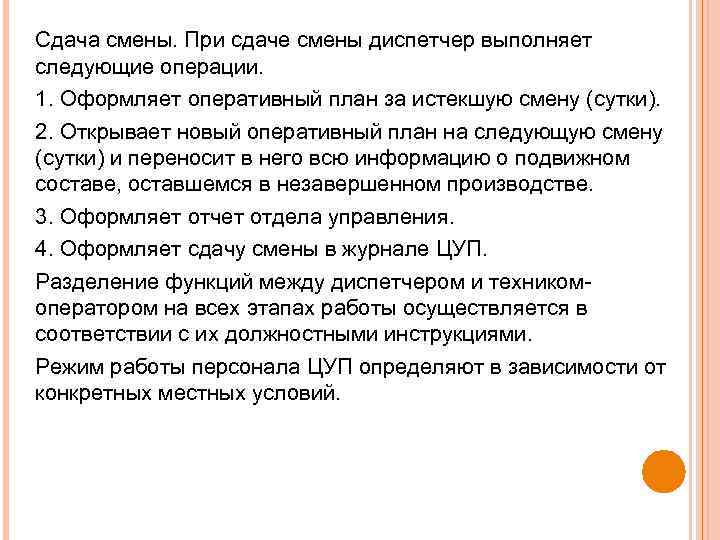 Сдача смены. При сдаче смены диспетчер выполняет следующие операции.

1. Оформляет оперативный план за истекшую смену (сутки).

2. Открывает новый оперативный план на следующую смену (сутки) и переносит в него всю информацию о подвижном составе, оставшемся в незавершенном производстве.

3. Оформляет отчет отдела управления.

4. Оформляет сдачу смены в журнале ЦУП.

Разделение функций между диспетчером и техником-оператором на всех этапах работы осуществляется в соответствии с их должностными инструкциями.

Режим работы персонала ЦУП определяют в зависимости от конкретных местных условий.